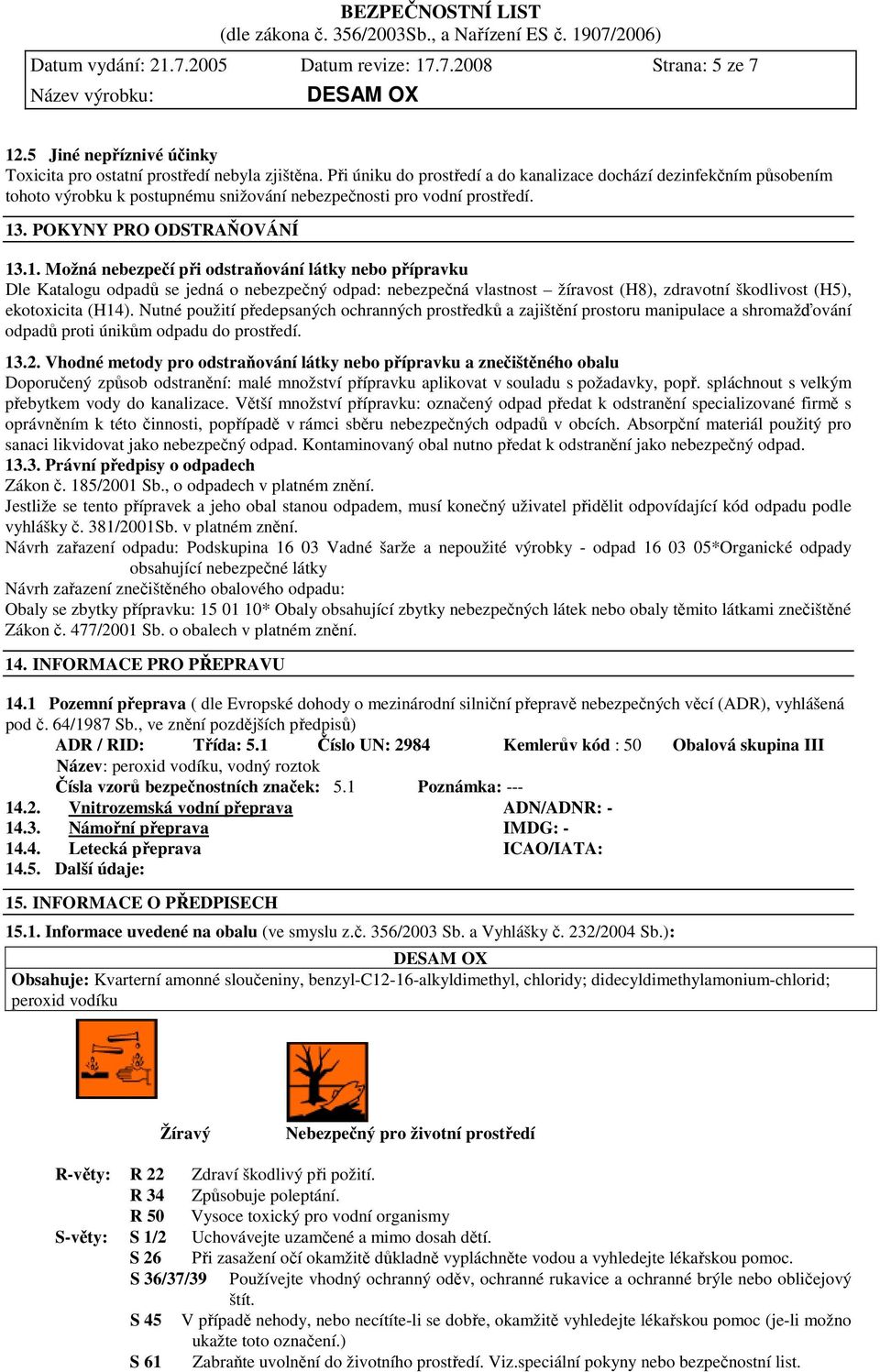 BEZPEČNOSTNÍ LIST
(dle zákona č. 356/2003Sb., a Nařízení ES č. 1907/2006)

Datum vydání: 21.7.2005 Datum revize: 17.7.2008 Strana: 5 ze 7
Název výrobku: DESAM OX

12.5 Jiné nepříznivé účinky
Toxicita pro ostatní prostředí nebyla zjištěna. Při úniku do prostředí a do kanalizace dochází dezinfekčním působením tohoto výrobku k postupnému snižování nebezpečnosti pro vodní prostředí.

13. POKYNY PRO ODSTRAŇOVÁNÍ

13.1. Možná nebezpečí při odstraňování látky nebo přípravku
Dle Katalogu odpadů se jedná o nebezpečný odpad: nebezpečná vlastnost – žíravost (H8), zdravotní škodlivost (H5), ekotoxicita (H14). Nutné použití předepsaných ochranných prostředků a zajištění prostoru manipulace a shromažďování odpadů proti únikům odpadu do prostředí.

13.2. Vhodné metody pro odstraňování látky nebo přípravku a znečištěného obalu
Doporučený způsob odstranění: malé množství přípravku aplikovat v souladu s požadavky, popř. spláchnout s velkým přebytkem vody do kanalizace. Větší množství přípravku: označený odpad předat k odstranění specializované firmě s oprávněním k této činnosti, popřípadě v rámci sběru nebezpečných odpadů v obcích. Absorpční materiál použitý pro sanaci likvidovat jako nebezpečný odpad. Kontaminovaný obal nutno předat k odstranění jako nebezpečný odpad.
13.3. Právní předpisy o odpadech
Zákon č. 185/2001 Sb., o odpadech v platném znění.
Jestliže se tento přípravek a jeho obal stanou odpadem, musí konečný uživatel přidělit odpovídající kód odpadu podle vyhlášky č. 381/2001Sb. v platném znění.
Návrh zařazení odpadu: Podskupina 16 03 Vadné šarže a nepoužité výrobky - odpad 16 03 05*Organické odpady obsahující nebezpečné látky
Návrh zařazení znečištěného obalového odpadu:
Obaly se zbytky přípravku: 15 01 10* Obaly obsahující zbytky nebezpečných látek nebo obaly těmito látkami znečištěné
Zákon č. 477/2001 Sb. o obalech v platném znění.

14. INFORMACE PRO PŘEPRAVU

14.1 Pozemní přeprava ( dle Evropské dohody o mezinárodní silniční přepravě nebezpečných věcí (ADR), vyhlášená pod č. 64/1987 Sb., ve znění pozdějších předpisů)
ADR / RID: Třída: 5.1 Číslo UN: 2984 Kemlerův kód : 50 Obalová skupina III
Název: peroxid vodíku, vodný roztok
Čísla vzorů bezpečnostních značek: 5.1 Poznámka: ---
14.2. Vnitrozemská vodní přeprava ADN/ADNR: -
14.3. Námořní přeprava IMDG: -
14.4. Letecká přeprava ICAO/IATA:
14.5. Další údaje:

15. INFORMACE O PŘEDPISECH
15.1. Informace uvedené na obalu (ve smyslu z.č. 356/2003 Sb. a Vyhlášky č. 232/2004 Sb.):
DESAM OX
Obsahuje: Kvarterní amonné sloučeniny, benzyl-C12-16-alkyldimethyl, chloridy; didecyldimethylamonium-chlorid; peroxid vodíku

Žíravý Nebezpečný pro životní prostředí

R-věty: R 22 Zdraví škodlivý při požití.
R 34 Způsobuje poleptání.
R 50 Vysoce toxický pro vodní organismy
S-věty: S 1/2 Uchovávejte uzamčené a mimo dosah dětí.
S 26 Při zasažení očí okamžitě důkladně vypláchněte vodou a vyhledejte lékařskou pomoc.
S 36/37/39 Používejte vhodný ochranný oděv, ochranné rukavice a ochranné brýle nebo obličejový štít.
S 45 V případě nehody, nebo necítíte-li se dobře, okamžitě vyhledejte lékařskou pomoc (je-li možno ukažte toto označení.)
S 61 Zabraňte uvolnění do životního prostředí. Viz.speciální pokyny nebo bezpečnostní list.